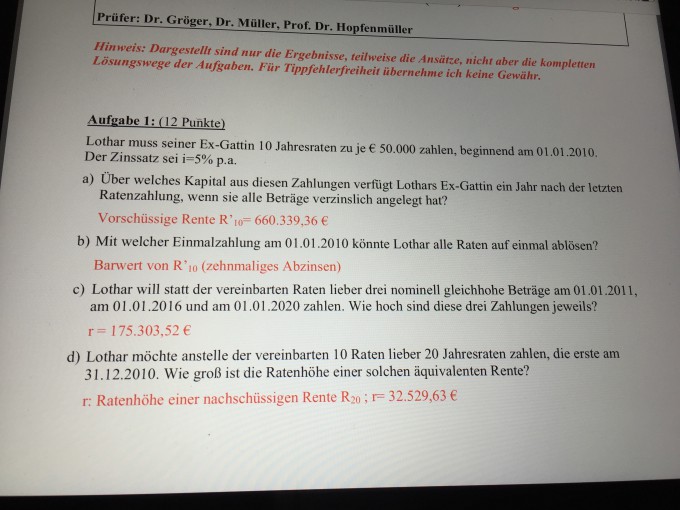 Prüfer: Dr. Gröger, Dr. Müller, Prof. Dr. Hopfenmüller

Hinweis: Dargestellt sind nur die Ergebnisse, teilweise die Ansätze, nicht aber die kompletten Lösungswege der Aufgaben. Für Tippfehlerfreiheit übernehme ich keine Gewähr.

Aufgabe 1: (12 Punkte)

Lothar muss seiner Ex-Gattin 10 Jahresraten zu je € 50.000 zahlen, beginnend am 01.01.2010. Der Zinssatz sei i=5% p.a.

a) Über welches Kapital aus diesen Zahlungen verfügt Lothars Ex-Gattin ein Jahr nach der letzten Ratenzahlung, wenn sie alle Beträge verzinslich angelegt hat?

Vorschüssige Rente $R'_{10}$= 660.339,36 €

b) Mit welcher Einmalzahlung am 01.01.2010 könnte Lothar alle Raten auf einmal ablösen?

Barwert von $R'_{10}$ (zehnmaliges Abzinsen)

c) Lothar will statt der vereinbarten Raten lieber drei nominell gleichhohe Beträge am 01.01.2011, am 01.01.2016 und am 01.01.2020 zahlen. Wie hoch sind diese drei Zahlungen jeweils?

r = 175.303,52 €

d) Lothar möchte anstelle der vereinbarten 10 Raten lieber 20 Jahresraten zahlen, die erste am 31.12.2010. Wie groß ist die Ratenhöhe einer solchen äquivalenten Rente?

r: Ratenhöhe einer nachschüssigen Rente $R_{20}$ ; r= 32.529,63 €